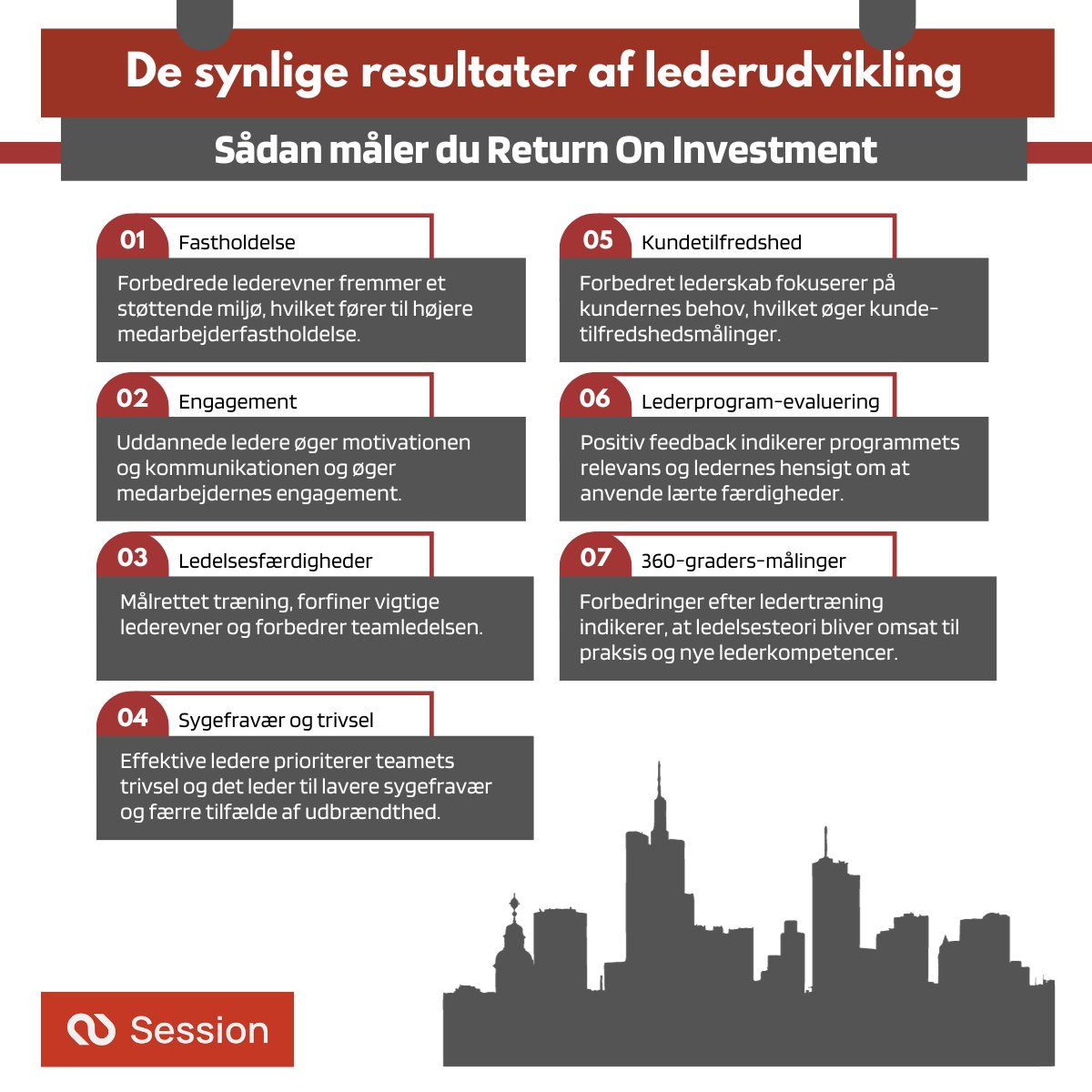 De synlige resultater af lederudvikling

Sådan måler du Return On Investment

01 Fastholdelse

Forbedrede lederevner fremmer et støttende miljø, hvilket fører til højere medarbejderfastholdelse.

02 Engagement

Uddannede ledere øger motivationen og kommunikationen og øger medarbejdernes engagement.

03 Ledelsesfærdigheder

Målrettet træning, forfiner vigtige lederevner og forbedrer teamledelsen.

04 Sygefravær og trivsel

Effektive ledere prioriterer teamets trivsel og det leder til lavere sygefravær og færre tilfælde af udbrændthed.

05 Kundetilfredshed

Forbedret lederskab fokuserer på kundernes behov, hvilket øger kundetilfredshedsmålinger.

06 Lederprogram-evaluering

Positiv feedback indikerer programmets relevans og ledernes hensigt om at anvende lærte færdigheder.

07 360-graders-målinger

Forbedringer efter ledertræning indikerer, at ledelsesteori bliver omsat til praksis og nye lederkompetencer.

Session